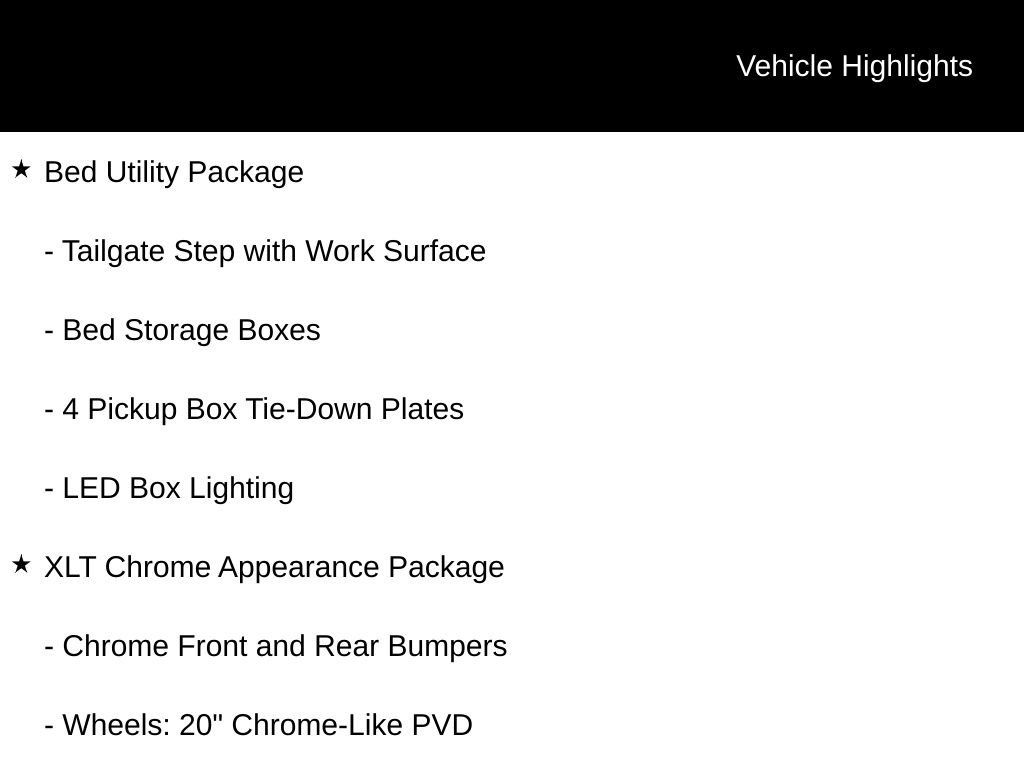 Vehicle Highlights

★ Bed Utility Package

- Tailgate Step with Work Surface

- Bed Storage Boxes

- 4 Pickup Box Tie-Down Plates

- LED Box Lighting

★ XLT Chrome Appearance Package

- Chrome Front and Rear Bumpers

- Wheels: 20" Chrome-Like PVD